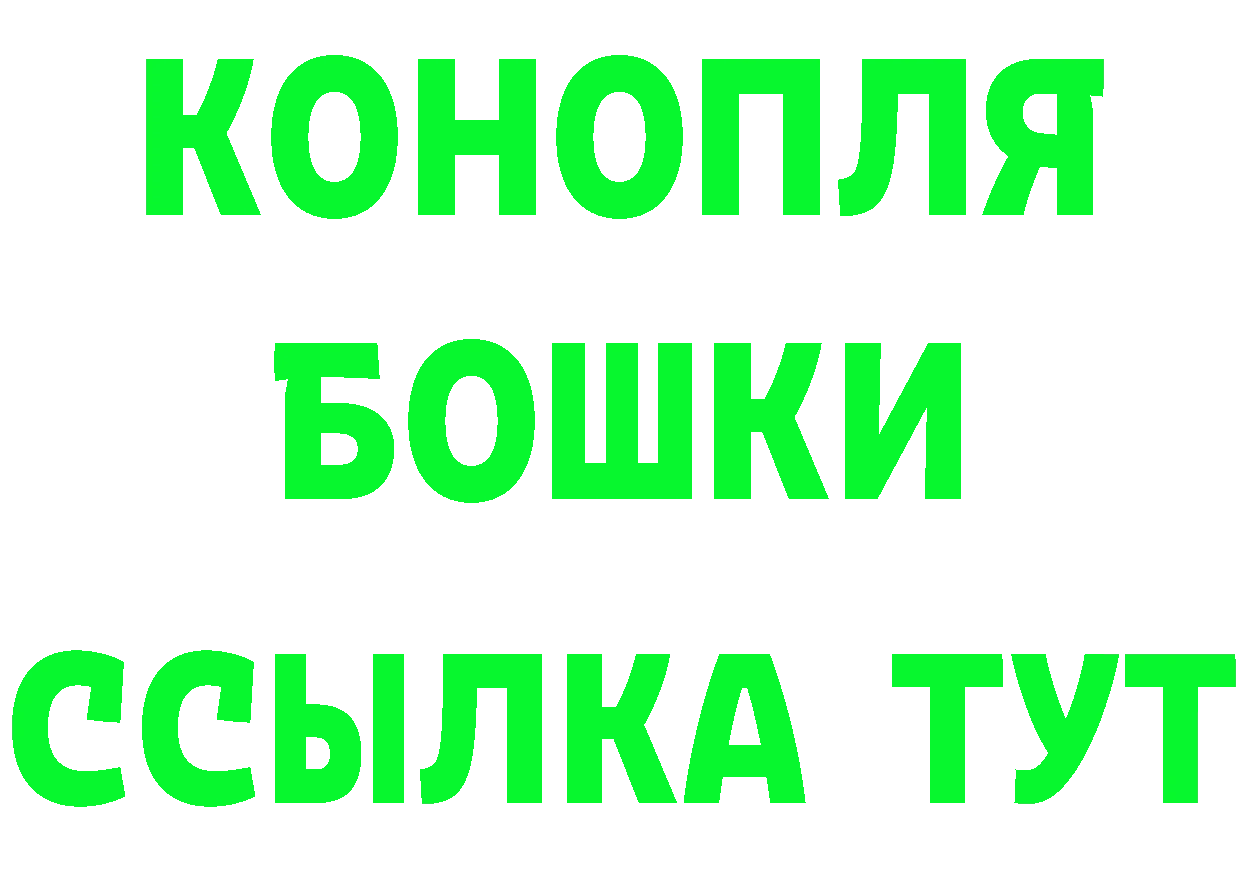 КОНОПЛЯ
БОШКИ
ССЫЛКА ТУТ